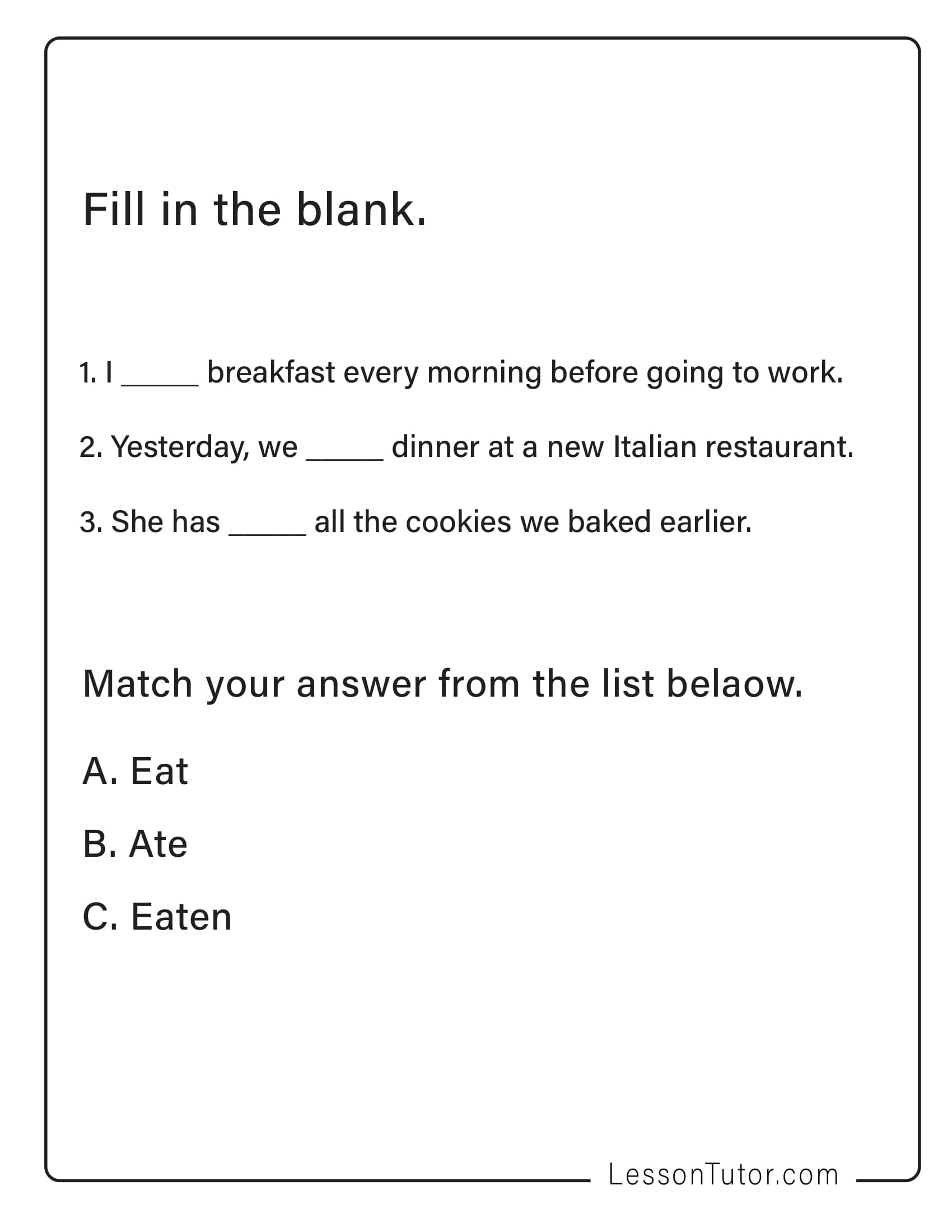 Fill in the blank.

1. I _____ breakfast every morning before going to work.

2. Yesterday, we _____ dinner at a new Italian restaurant.

3. She has _____ all the cookies we baked earlier.

Match your answer from the list belaow.

A. Eat

B. Ate

C. Eaten

LessonTutor.com